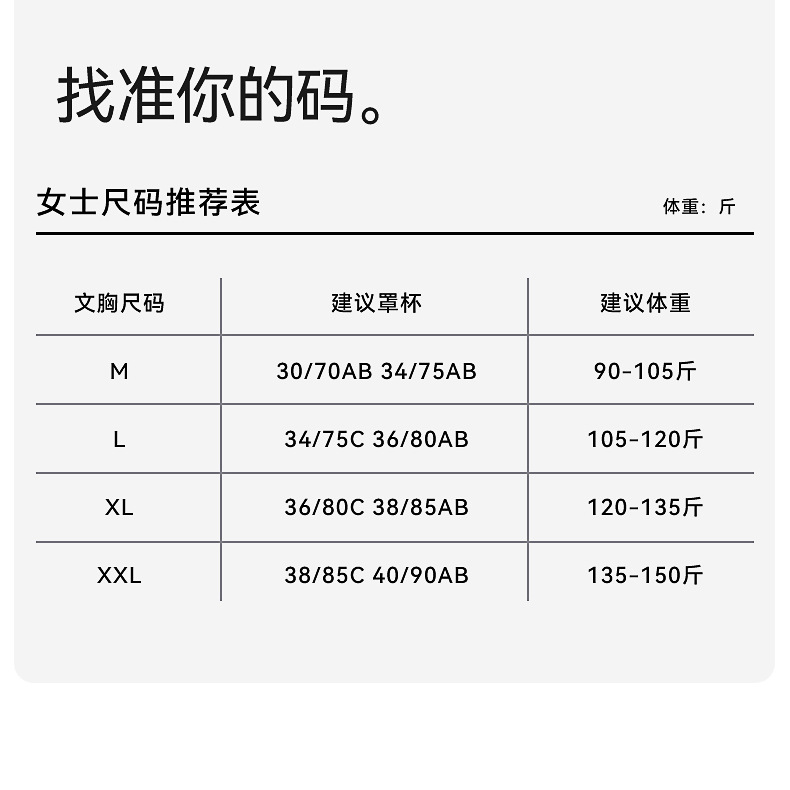 找准你的码。

女士尺码推荐表

体重：斤

| 文胸尺码 | 建议罩杯 | 建议体重 |
|---|---|---|
| M | 30/70AB 34/75AB | 90-105斤 |
| L | 34/75C 36/80AB | 105-120斤 |
| XL | 36/80C 38/85AB | 120-135斤 |
| XXL | 38/85C 40/90AB | 135-150斤 |